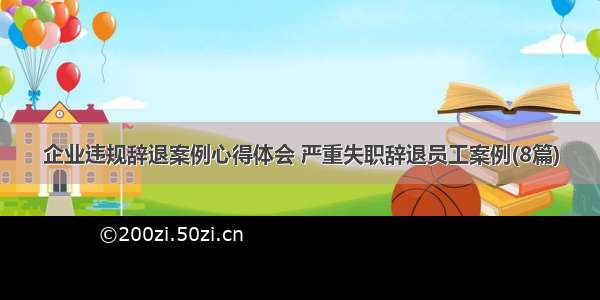 企业违规辞退案例心得体会 严重失职辞退员工案例(8篇)

©200zi.50zi.cn